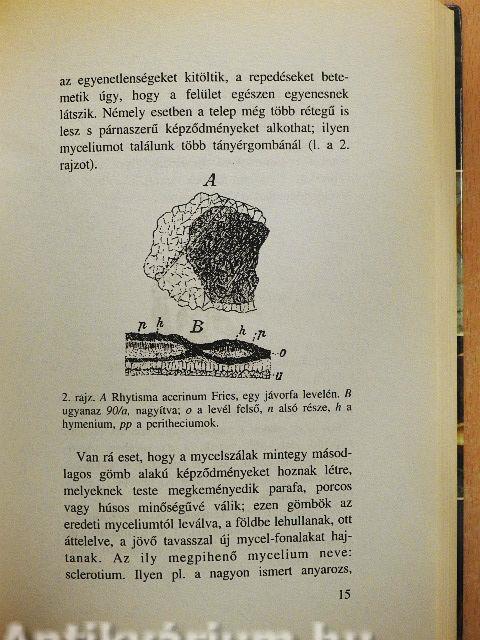 az egyenetlenségeket kitöltik, a repedéseket betemetik úgy, hogy a felület egészen egyenesnek látszik. Némely esetben a telep még több rétegű is lesz s párnaszerű képződményeket alkothat; ilyen myceliumot találunk több tányérgombánál (l. a 2. rajzot).

A

p h B h p o u

2. rajz. A Rhytisma acerinum Fries, egy jávorfa levelén. B ugyanaz 90/a, nagyítva; o a levél felső, n alsó része, h a hymenium, pp a peritheciumok.

Van rá eset, hogy a mycelszálak mintegy másodlagos gömb alakú képződményeket hoznak létre, melyeknek teste megkeményedik parafa, porcos vagy húsos minőségűvé válik; ezen gömbök az eredeti myceliumtól leválva, a földbe lehullanak, ott áttelelve, a jövő tavasszal új mycel-fonalakat hajtanak. Az ily megpihenő mycelium neve: sclerotium. Ilyen pl. a nagyon ismert anyarozs,

15

Antikvárium.hu